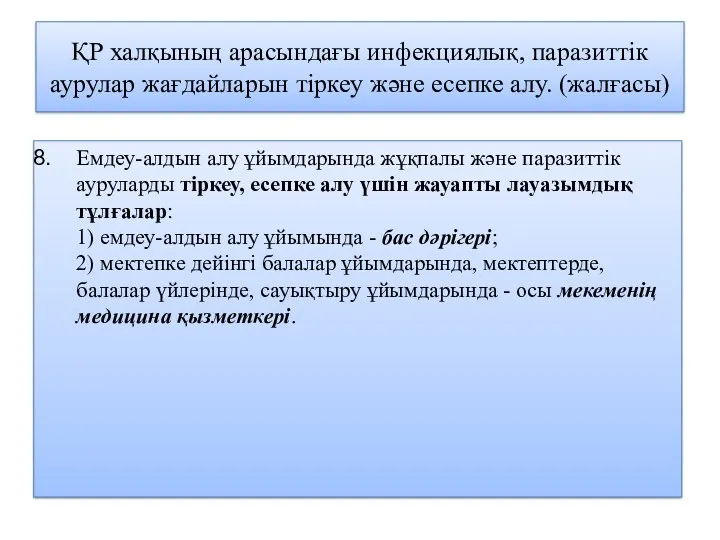 ҚР халқының арасындағы инфекциялық, паразиттік аурулар жағдайларын тіркеу және есепке алу. (жалғасы)

8. Емдеу-алдын алу ұйымдарында жұқпалы және паразиттік ауруларды тіркеу, есепке алу үшін жауапты лауазымдық тұлғалар:
1) емдеу-алдын алу ұйымында - бас дәрігері;
2) мектепке дейінгі балалар ұйымдарында, мектептерде, балалар үйлерінде, сауықтыру ұйымдарында - осы мекеменің медицина қызметкері.